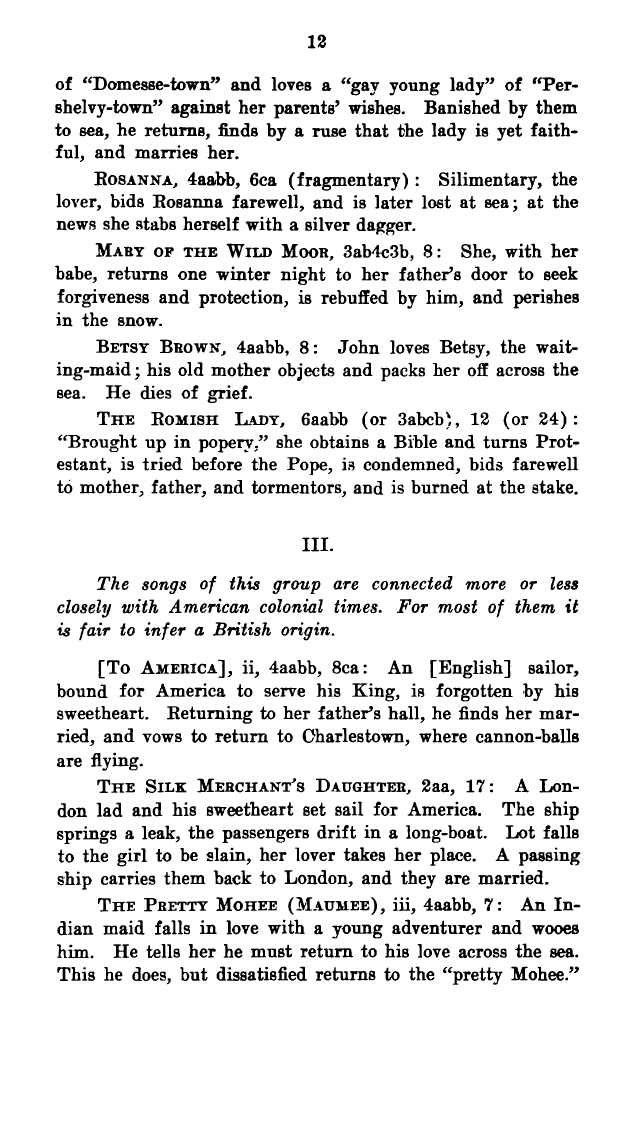 12

of "Domesse-town" and loves a "gay young lady" of "Pershelvy-town" against her parents' wishes. Banished by them to sea, he returns, finds by a ruse that the lady is yet faithful, and marries her.

ROSANNA, 4aabb, 6ca (fragmentary): Silimentary, the lover, bids Rosanna farewell, and is later lost at sea; at the news she stabs herself with a silver dagger.

MARY OF THE WILD MOOR, 3ab4c3b, 8: She, with her babe, returns one winter night to her father's door to seek forgiveness and protection, is rebuffed by him, and perishes in the snow.

BETSY BROWN, 4aabb, 8: John loves Betsy, the waiting-maid; his old mother objects and packs her off across the sea. He dies of grief.

THE ROMISH LADY, 6aabb (or 3abcb), 12 (or 24): "Brought up in popery," she obtains a Bible and turns Protestant, is tried before the Pope, is condemned, bids farewell to mother, father, and tormentors, and is burned at the stake.

III.

The songs of this group are connected more or less closely with American colonial times. For most of them it is fair to infer a British origin.

[TO AMERICA], ii, 4aabb, 8ca: An [English] sailor, bound for America to serve his King, is forgotten by his sweetheart. Returning to her father's hall, he finds her married, and vows to return to Charlestown, where cannon-balls are flying.

THE SILK MERCHANT'S DAUGHTER, 2aa, 17: A London lad and his sweetheart set sail for America. The ship springs a leak, the passengers drift in a long-boat. Lot falls to the girl to be slain, her lover takes her place. A passing ship carries them back to London, and they are married.

THE PRETTY MOHEE (MAUMEE), iii, 4aabb, 7: An Indian maid falls in love with a young adventurer and wooes him. He tells her he must return to his love across the sea. This he does, but dissatisfied returns to the "pretty Mohee."